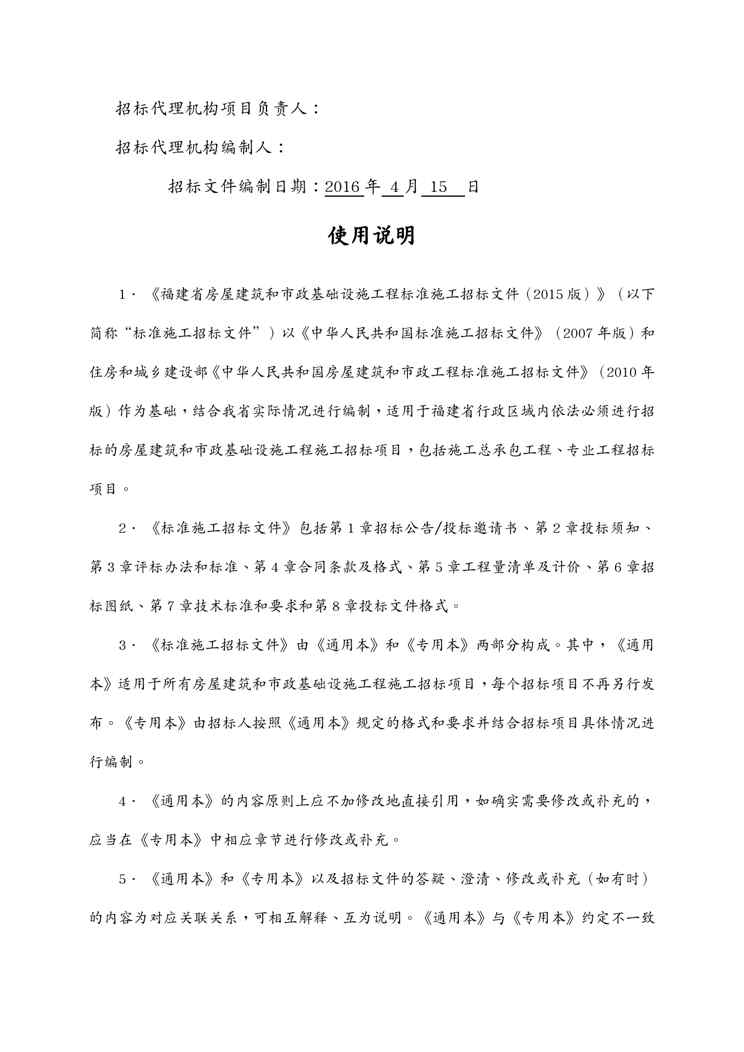 招标代理机构项目负责人：

招标代理机构编制人：

招标文件编制日期：2016 年 4 月 15 日

使用说明

1．《福建省房屋建筑和市政基础设施工程标准施工招标文件（2015 版）》（以下简称“标准施工招标文件”）以《中华人民共和国标准施工招标文件》（2007 年版）和住房和城乡建设部《中华人民共和国房屋建筑和市政工程标准施工招标文件》（2010 年版）作为基础，结合我省实际情况进行编制，适用于福建省行政区域内依法必须进行招标的房屋建筑和市政基础设施工程施工招标项目，包括施工总承包工程、专业工程招标项目。

2．《标准施工招标文件》包括第 1 章招标公告/投标邀请书、第 2 章投标须知、第 3 章评标办法和标准、第 4 章合同条款及格式、第 5 章工程量清单及计价、第 6 章招标图纸、第 7 章技术标准和要求和第 8 章投标文件格式。

3．《标准施工招标文件》由《通用本》和《专用本》两部分构成。其中，《通用本》适用于所有房屋建筑和市政基础设施工程施工招标项目，每个招标项目不再另行发布。《专用本》由招标人按照《通用本》规定的格式和要求并结合招标项目具体情况进行编制。

4．《通用本》的内容原则上应不加修改地直接引用，如确实需要修改或补充的，应当在《专用本》中相应章节进行修改或补充。

5．《通用本》和《专用本》以及招标文件的答疑、澄清、修改或补充（如有时）的内容为对应关联关系，可相互解释、互为说明。《通用本》与《专用本》约定不一致